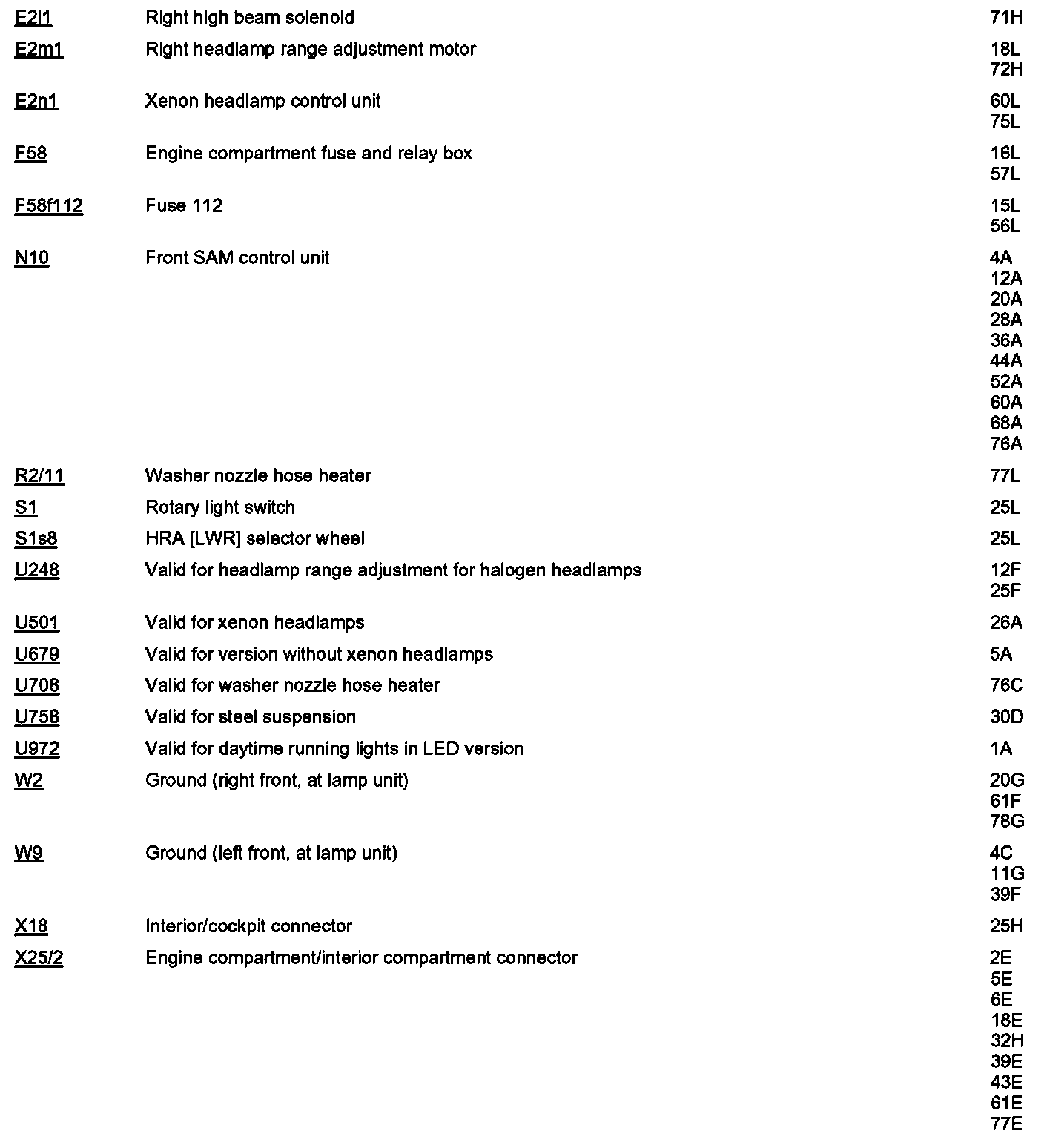 | | | |
|---|---|---|
| E2l1 | Right high beam solenoid | 71H |
| E2m1 | Right headlamp range adjustment motor | 18L 72H |
| E2n1 | Xenon headlamp control unit | 60L 75L |
| F58 | Engine compartment fuse and relay box | 16L 57L |
| F58f112 | Fuse 112 | 15L 56L |
| N10 | Front SAM control unit | 4A 12A 20A 28A 36A 44A 52A 60A 68A 76A |
| R2/11 | Washer nozzle hose heater | 77L |
| S1 | Rotary light switch | 25L |
| S1s8 | HRA [LWR] selector wheel | 25L |
| U248 | Valid for headlamp range adjustment for halogen headlamps | 12F 25F |
| U501 | Valid for xenon headlamps | 26A |
| U679 | Valid for version without xenon headlamps | 5A |
| U708 | Valid for washer nozzle hose heater | 76C |
| U758 | Valid for steel suspension | 30D |
| U972 | Valid for daytime running lights in LED version | 1A |
| W2 | Ground (right front, at lamp unit) | 20G 61F 78G |
| W9 | Ground (left front, at lamp unit) | 4C 11G 39F |
| X18 | Interior/cockpit connector | 25H |
| X25/2 | Engine compartment/interior compartment connector | 2E 5E 6E 18E 32H 39E 43E 61E 77E |